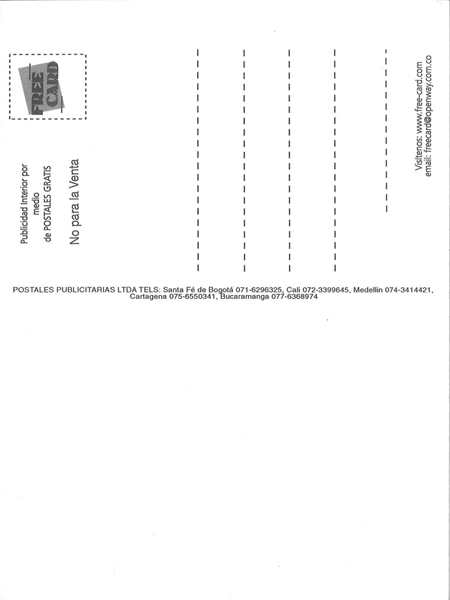 FREE CARD

Publicidad Interior por medio de POSTALES GRATIS

No para la Venta

Visítenos: www.free-card.com
email: freecard@openway.com.co

POSTALES PUBLICITARIAS LTDA TELS: Santa Fé de Bogotá 071-6296325, Cali 072-3399645, Medellín 074-3414421, Cartagena 075-6550341, Bucaramanga 077-6368974